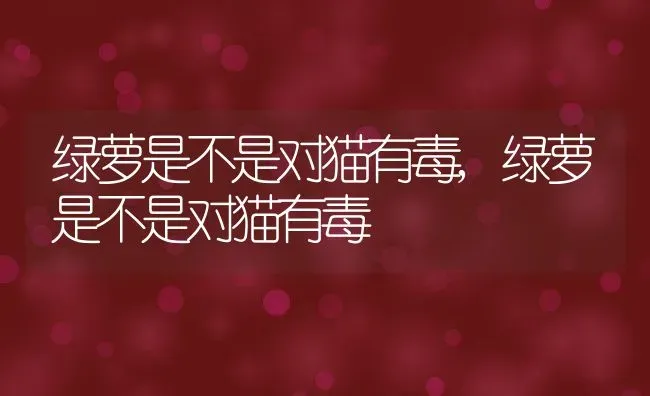 绿萝是不是对猫有毒，绿萝是不是对猫有毒